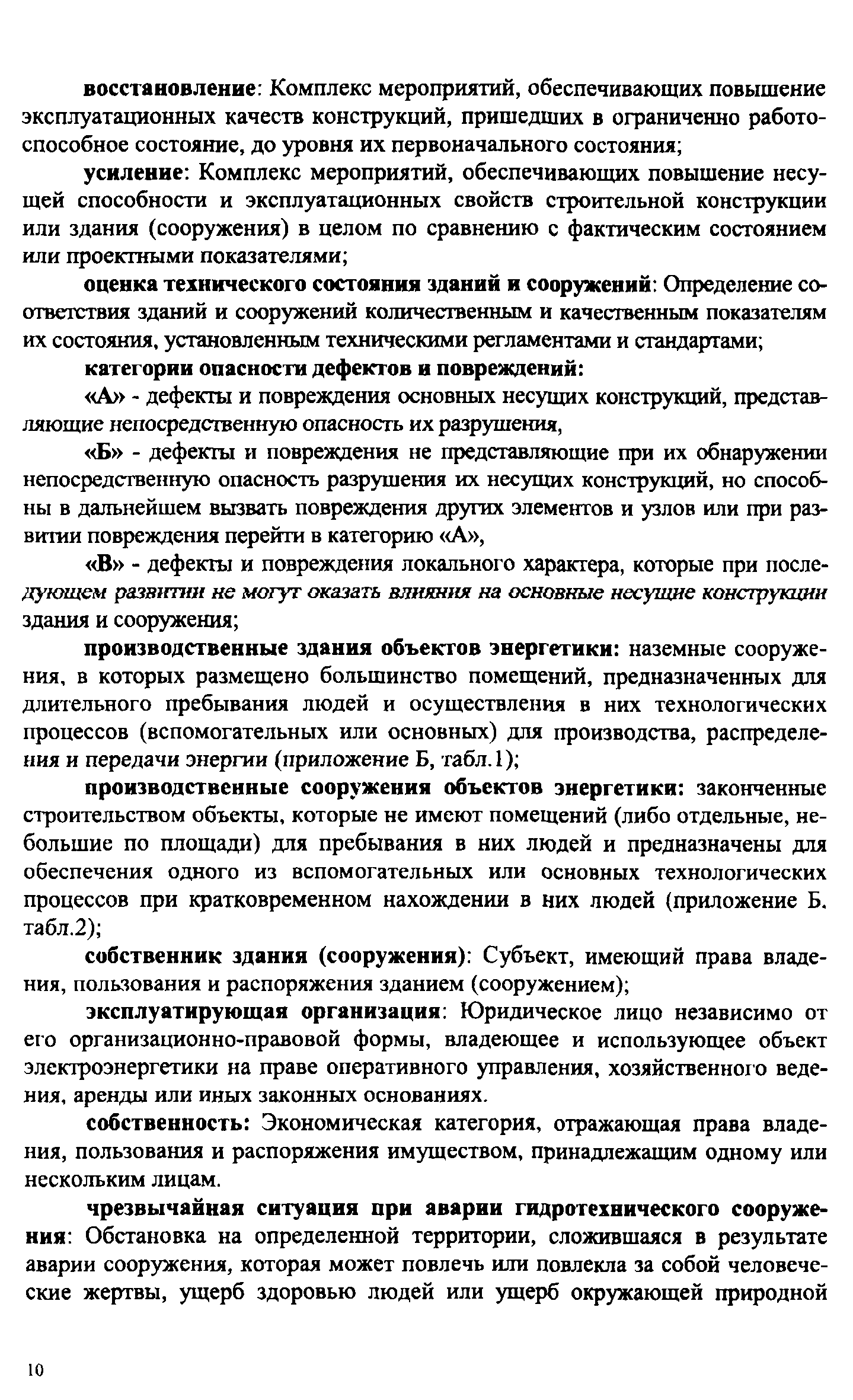 восстановление: Комплекс мероприятий, обеспечивающих повышение эксплуатационных качеств конструкций, пришедших в ограниченно работоспособное состояние, до уровня их первоначального состояния;

усиление: Комплекс мероприятий, обеспечивающих повышение несущей способности и эксплуатационных свойств строительной конструкции или здания (сооружения) в целом по сравнению с фактическим состоянием или проектными показателями;

оценка технического состояния зданий и сооружений: Определение соответствия зданий и сооружений количественным и качественным показателям их состояния, установленным техническими регламентами и стандартами;

категории опасности дефектов и повреждений:

«А» - дефекты и повреждения основных несущих конструкций, представляющие непосредственную опасность их разрушения,

«Б» - дефекты и повреждения не представляющие при их обнаружении непосредственную опасность разрушения их несущих конструкций, но способны в дальнейшем вызвать повреждения других элементов и узлов или при развитии повреждения перейти в категорию «А»,

«В» - дефекты и повреждения локального характера, которые при последующем развитии не могут оказать влияния на основные несущие конструкции здания и сооружения;

производственные здания объектов энергетики: наземные сооружения, в которых размещено большинство помещений, предназначенных для длительного пребывания людей и осуществления в них технологических процессов (вспомогательных или основных) для производства, распределения и передачи энергии (приложение Б, табл.1);

производственные сооружения объектов энергетики: законченные строительством объекты, которые не имеют помещений (либо отдельные, небольшие по площади) для пребывания в них людей и предназначены для обеспечения одного из вспомогательных или основных технологических процессов при кратковременном нахождении в них людей (приложение Б. табл.2);

собственник здания (сооружения): Субъект, имеющий права владения, пользования и распоряжения зданием (сооружением);

эксплуатирующая организация: Юридическое лицо независимо от его организационно-правовой формы, владеющее и использующее объект электроэнергетики на праве оперативного управления, хозяйственного ведения, аренды или иных законных основаниях.

собственность: Экономическая категория, отражающая права владения, пользования и распоряжения имуществом, принадлежащим одному или нескольким лицам.

чрезвычайная ситуация при аварии гидротехнического сооружения: Обстановка на определенной территории, сложившаяся в результате аварии сооружения, которая может повлечь или повлекла за собой человеческие жертвы, ущерб здоровью людей или ущерб окружающей природной

10